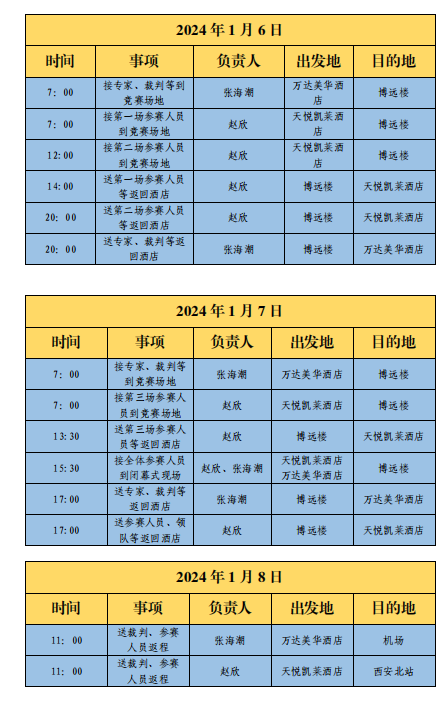 2024 年 1 月 6 日

| 时间 | 事项 | 负责人 | 出发地 | 目的地 |
|---|---|---|---|---|
| 7：00 | 接专家、裁判等到竞赛场地 | 张海潮 | 万达美华酒店 | 博远楼 |
| 7：00 | 接第一场参赛人员到竞赛场地 | 赵欣 | 天悦凯莱酒店 | 博远楼 |
| 12:00 | 接第二场参赛人员到竞赛场地 | 赵欣 | 天悦凯莱酒店 | 博远楼 |
| 14:00 | 送第一场参赛人员等返回酒店 | 赵欣 | 博远楼 | 天悦凯莱酒店 |
| 20：00 | 送第二场参赛人员等返回酒店 | 赵欣 | 博远楼 | 天悦凯莱酒店 |
| 20：00 | 送专家、裁判等返回酒店 | 张海潮 | 博远楼 | 万达美华酒店 |

2024 年 1 月 7 日

| 时间 | 事项 | 负责人 | 出发地 | 目的地 |
|---|---|---|---|---|
| 7：00 | 接专家、裁判等到竞赛场地 | 张海潮 | 万达美华酒店 | 博远楼 |
| 7：00 | 接第三场参赛人员到竞赛场地 | 赵欣 | 天悦凯莱酒店 | 博远楼 |
| 13:30 | 送第三场参赛人员等返回酒店 | 赵欣 | 博远楼 | 天悦凯莱酒店 |
| 15:30 | 接全体参赛人员到闭幕式现场 | 赵欣、张海潮 | 天悦凯莱酒店 万达美华酒店 | 博远楼 |
| 17:00 | 送专家、裁判等返回酒店 | 张海潮 | 博远楼 | 万达美华酒店 |
| 17:00 | 送参赛人员、领队等返回酒店 | 赵欣 | 博远楼 | 天悦凯莱酒店 |

2024 年 1 月 8 日

| 时间 | 事项 | 负责人 | 出发地 | 目的地 |
|---|---|---|---|---|
| 11：00 | 送裁判、参赛人员返程 | 张海潮 | 万达美华酒店 | 机场 |
| 11：00 | 送裁判、参赛人员返程 | 赵欣 | 天悦凯莱酒店 | 西安北站 |